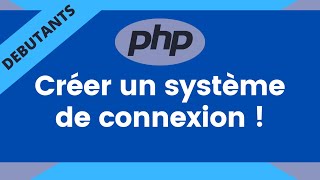 DEBUTANTS

php

Créer un système de connexion !